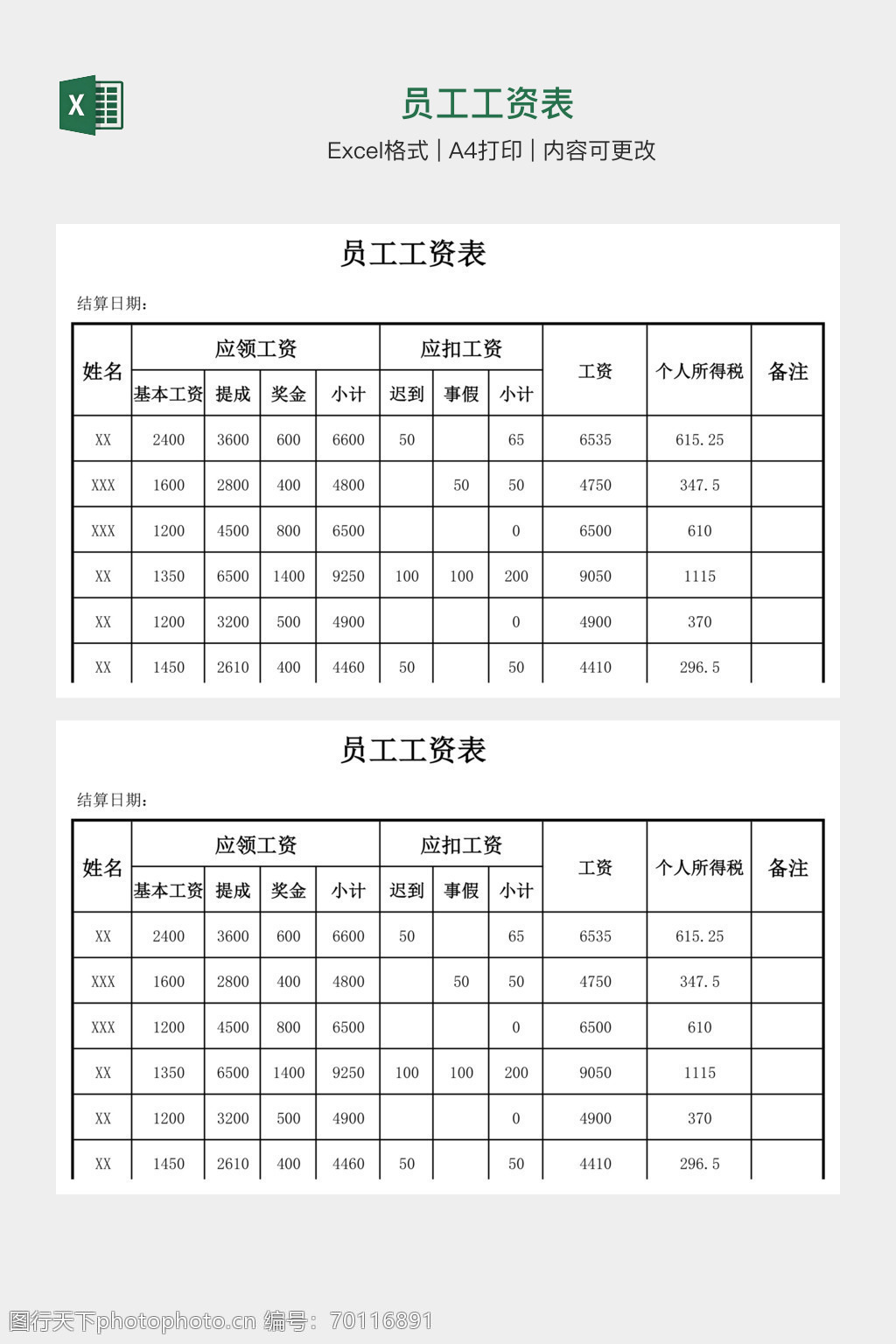 X

员工工资表

Excel格式 | A4打印 | 内容可更改

员工工资表

结算日期：

| 姓名 | 应领工资 | | | | 应扣工资 | | | 工资 | 个人所得税 | 备注 |
|---|---|---|---|---|---|---|---|---|---|---|
| | 基本工资 | 提成 | 奖金 | 小计 | 迟到 | 事假 | 小计 | | | |
| XX | 2400 | 3600 | 600 | 6600 | 50 | | 65 | 6535 | 615.25 | |
| XXX | 1600 | 2800 | 400 | 4800 | | 50 | 50 | 4750 | 347.5 | |
| XXX | 1200 | 4500 | 800 | 6500 | | | 0 | 6500 | 610 | |
| XX | 1350 | 6500 | 1400 | 9250 | 100 | 100 | 200 | 9050 | 1115 | |
| XX | 1200 | 3200 | 500 | 4900 | | | 0 | 4900 | 370 | |
| XX | 1450 | 2610 | 400 | 4460 | 50 | | 50 | 4410 | 296.5 | |

员工工资表

结算日期：

| 姓名 | 应领工资 | | | | 应扣工资 | | | 工资 | 个人所得税 | 备注 |
|---|---|---|---|---|---|---|---|---|---|---|
| | 基本工资 | 提成 | 奖金 | 小计 | 迟到 | 事假 | 小计 | | | |
| XX | 2400 | 3600 | 600 | 6600 | 50 | | 65 | 6535 | 615.25 | |
| XXX | 1600 | 2800 | 400 | 4800 | | 50 | 50 | 4750 | 347.5 | |
| XXX | 1200 | 4500 | 800 | 6500 | | | 0 | 6500 | 610 | |
| XX | 1350 | 6500 | 1400 | 9250 | 100 | 100 | 200 | 9050 | 1115 | |
| XX | 1200 | 3200 | 500 | 4900 | | | 0 | 4900 | 370 | |
| XX | 1450 | 2610 | 400 | 4460 | 50 | | 50 | 4410 | 296.5 | |

图行天下photophoto.cn 编号：70116891